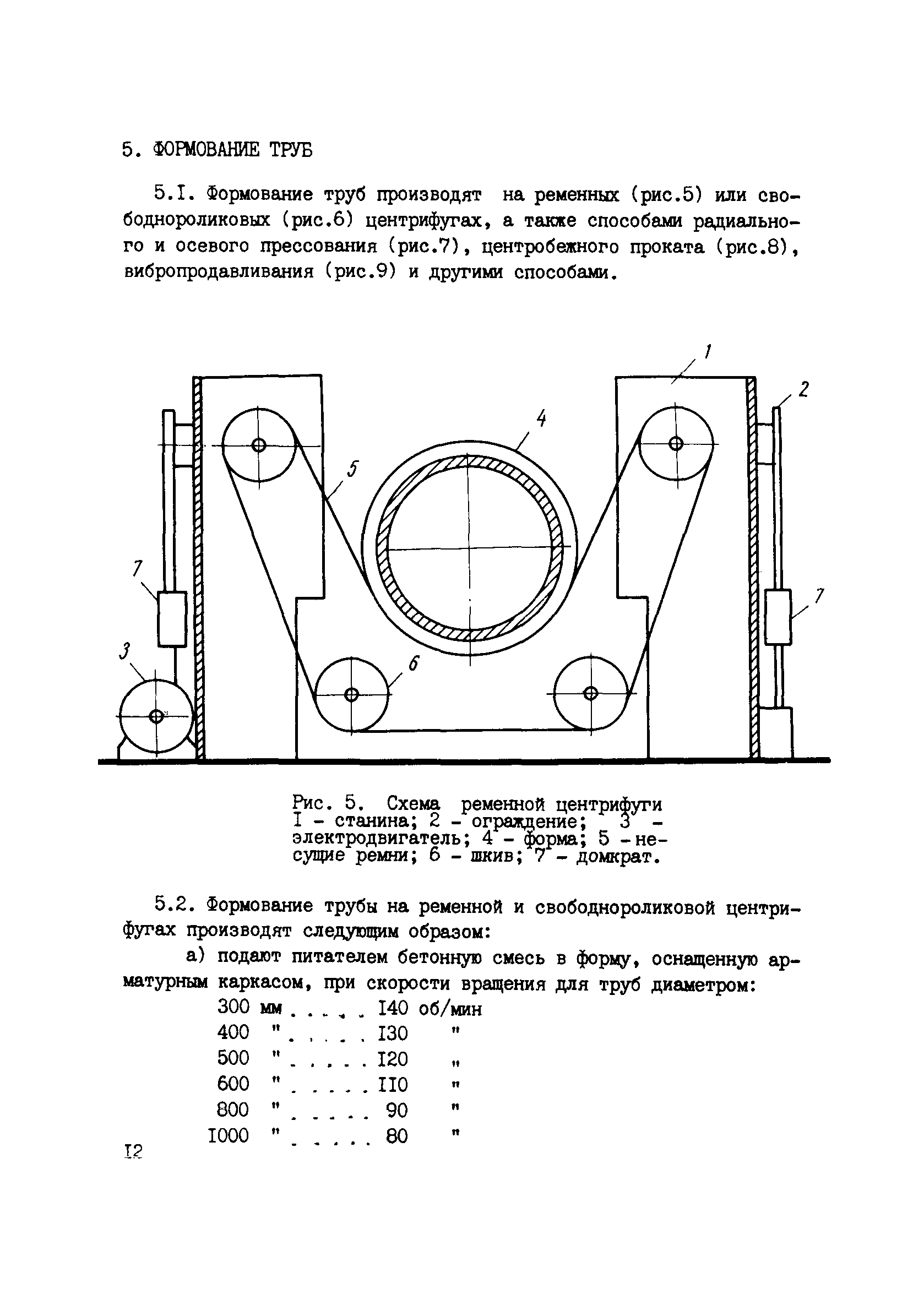 5. ФОРМОВАНИЕ ТРУБ

5.I. Формование труб производят на ременных (рис.5) или свободнороликовых (рис.6) центрифугах, а также способами радиального и осевого прессования (рис.7), центробежного проката (рис.8), вибропродавливания (рис.9) и другими способами.

1
2
4
5
7
7
3
6

Рис. 5. Схема ременной центрифуги I - станина; 2 - ограждение; 3 - электродвигатель; 4 - форма; 5 - несущие ремни; 6 - шкив; 7 - домкрат.

5.2. Формование трубы на ременной и свободнороликовой центрифугах производят следующим образом:

а) подают питателем бетонную смесь в форму, оснащенную арматурным каркасом, при скорости вращения для труб диаметром:

300 мм . . . . . I40 об/мин
400 " . . . . . I30 "
500 " . . . . . I20 "
600 " . . . . . II0 "
800 " . . . . . 90 "
I000 " . . . . . 80 "

I2